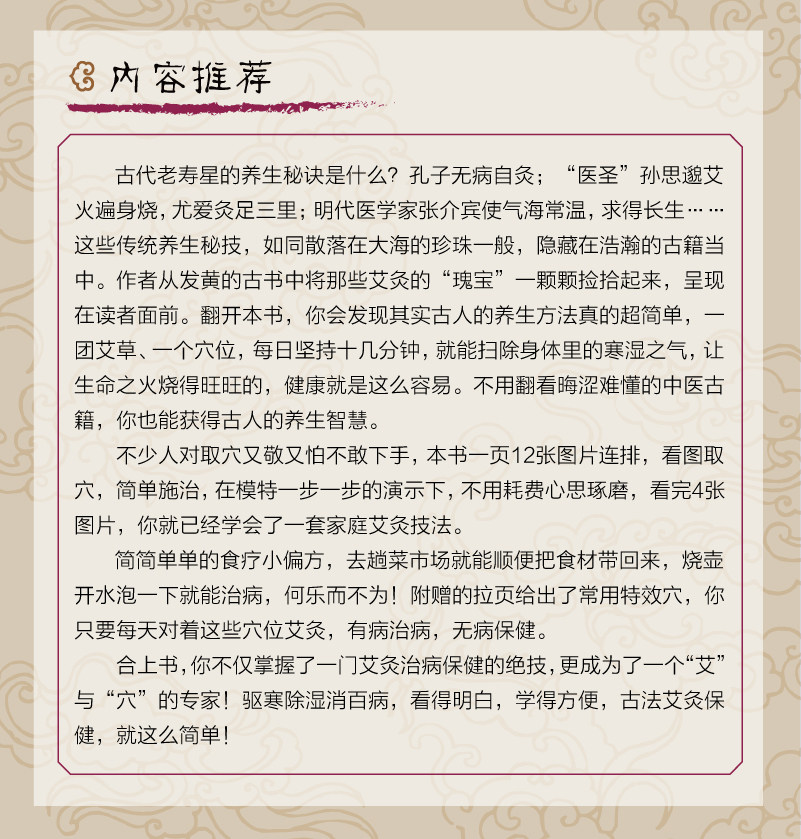 内容推荐

古代老寿星的养生秘诀是什么？孔子无病自灸；“医圣”孙思邈艾火遍身烧，尤爱灸足三里；明代医学家张介宾使气海常温，求得长生……这些传统养生秘技，如同散落在大海的珍珠一般，隐藏在浩瀚的古籍当中。作者从发黄的古书中将那些艾灸的“瑰宝”一颗颗捡拾起来，呈现在读者面前。翻开本书，你会发现其实古人的养生方法真的超简单，一团艾草、一个穴位，每日坚持十几分钟，就能扫除身体里的寒湿之气，让生命之火烧得旺旺的，健康就是这么容易。不用翻看晦涩难懂的中医古籍，你也能获得古人的养生智慧。

不少人对取穴又敬又怕不敢下手，本书一页12张图片连排，看图取穴，简单施治，在模特一步一步的演示下，不用耗费心思琢磨，看完4张图片，你就已经学会了一套家庭艾灸技法。

简简单单的食疗小偏方，去趟菜市场就能顺便把食材带回来，烧壶开水泡一下就能治病，何乐而不为！附赠的拉页给出了常用特效穴，你只要每天对着这些穴位艾灸，有病治病，无病保健。

合上书，你不仅掌握了一门艾灸治病保健的绝技，更成为了一个“艾”与“穴”的专家！驱寒除湿消百病，看得明白，学得方便，古法艾灸保健，就这么简单！